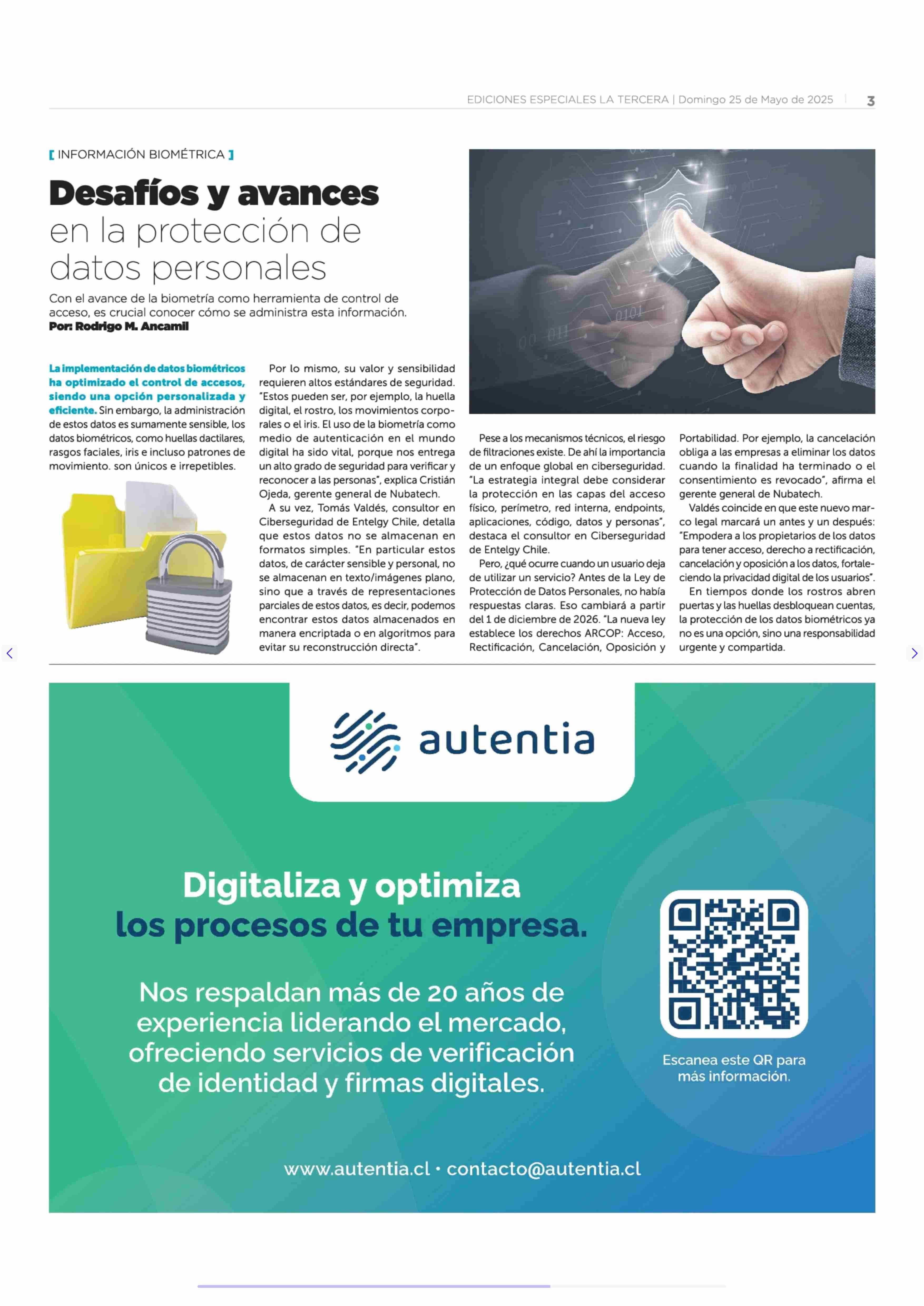 EDICIONES ESPECIALES LA TERCERA | Domingo 25 de Mayo de 2025 | 3

[ INFORMACIÓN BIOMÉTRICA ]

Desafíos y avances en la protección de datos personales

Con el avance de la biometría como herramienta de control de acceso, es crucial conocer cómo se administra esta información.
Por: Rodrigo M. Ancamil

La implementación de datos biométricos ha optimizado el control de accesos, siendo una opción personalizada y eficiente. Sin embargo, la administración de estos datos es sumamente sensible, los datos biométricos, como huellas dactilares, rasgos faciales, iris e incluso patrones de movimiento. son únicos e irrepetibles.

Por lo mismo, su valor y sensibilidad requieren altos estándares de seguridad. "Estos pueden ser, por ejemplo, la huella digital, el rostro, los movimientos corporales o el iris. El uso de la biometría como medio de autenticación en el mundo digital ha sido vital, porque nos entrega un alto grado de seguridad para verificar y reconocer a las personas", explica Cristián Ojeda, gerente general de Nubatech.

A su vez, Tomás Valdés, consultor en Ciberseguridad de Entelgy Chile, detalla que estos datos no se almacenan en formatos simples. "En particular estos datos, de carácter sensible y personal, no se almacenan en texto/imágenes plano, sino que a través de representaciones parciales de estos datos, es decir, podemos encontrar estos datos almacenados en manera encriptada o en algoritmos para evitar su reconstrucción directa".

Pese a los mecanismos técnicos, el riesgo de filtraciones existe. De ahí la importancia de un enfoque global en ciberseguridad. "La estrategia integral debe considerar la protección en las capas del acceso físico, perímetro, red interna, endpoints, aplicaciones, código, datos y personas", destaca el consultor en Ciberseguridad de Entelgy Chile.

Pero, ¿qué ocurre cuando un usuario deja de utilizar un servicio? Antes de la Ley de Protección de Datos Personales, no había respuestas claras. Eso cambiará a partir del 1 de diciembre de 2026. "La nueva ley establece los derechos ARCOP: Acceso, Rectificación, Cancelación, Oposición y Portabilidad. Por ejemplo, la cancelación obliga a las empresas a eliminar los datos cuando la finalidad ha terminado o el consentimiento es revocado", afirma el gerente general de Nubatech.

Valdés coincide en que este nuevo marco legal marcará un antes y un después: "Empodera a los propietarios de los datos para tener acceso, derecho a rectificación, cancelación y oposición a los datos, fortaleciendo la privacidad digital de los usuarios".

En tiempos donde los rostros abren puertas y las huellas desbloquean cuentas, la protección de los datos biométricos ya no es una opción, sino una responsabilidad urgente y compartida.

autentia

Digitaliza y optimiza los procesos de tu empresa.

Nos respaldan más de 20 años de experiencia liderando el mercado, ofreciendo servicios de verificación de identidad y firmas digitales.

Escanea este QR para más información.

www.autentia.cl • contacto@autentia.cl